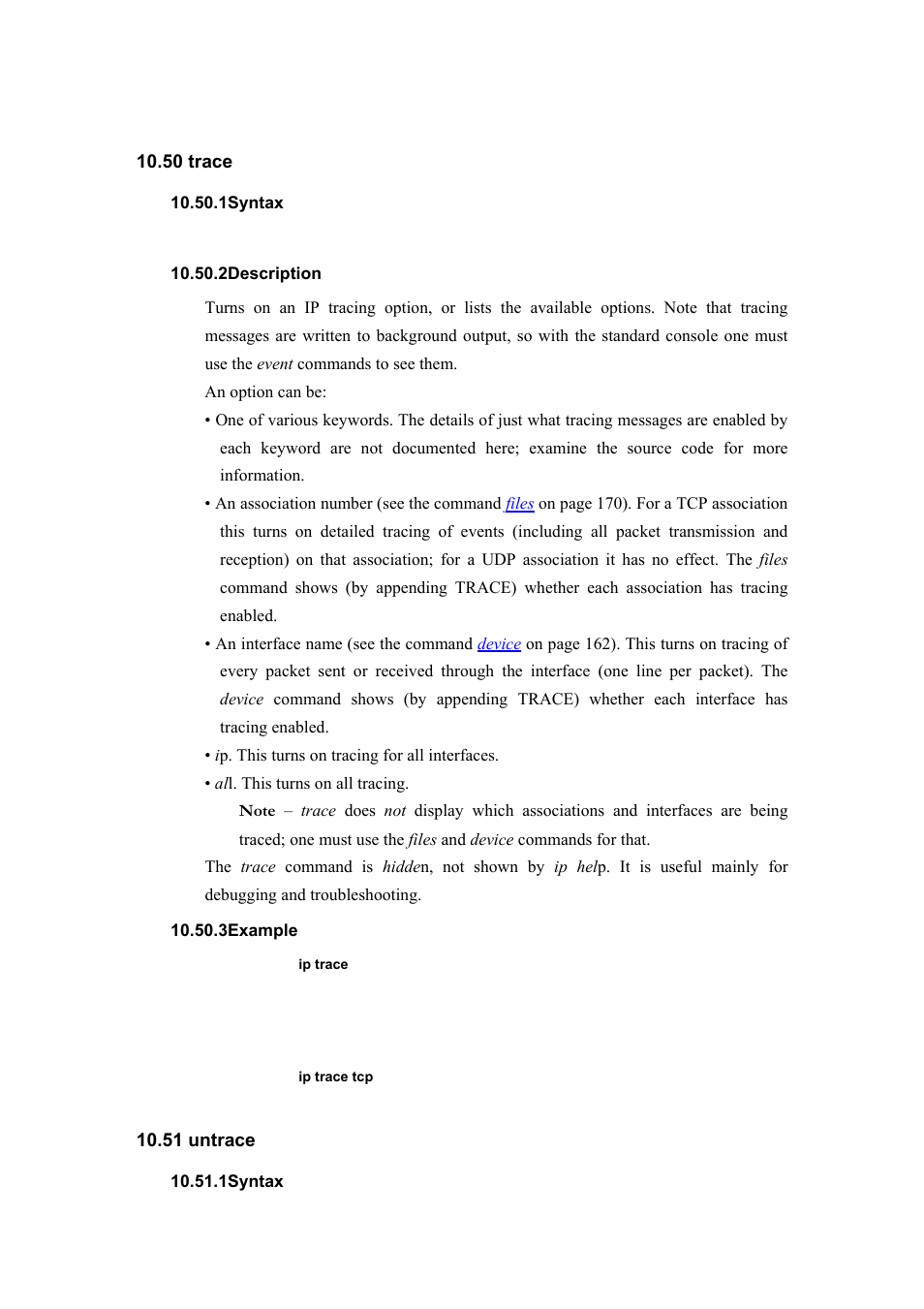 10.50 trace

10.50.1Syntax

10.50.2Description

Turns on an IP tracing option, or lists the available options. Note that tracing messages are written to background output, so with the standard console one must use the event commands to see them.

An option can be:

• One of various keywords. The details of just what tracing messages are enabled by each keyword are not documented here; examine the source code for more information.

• An association number (see the command files on page 170). For a TCP association this turns on detailed tracing of events (including all packet transmission and reception) on that association; for a UDP association it has no effect. The files command shows (by appending TRACE) whether each association has tracing enabled.

• An interface name (see the command device on page 162). This turns on tracing of every packet sent or received through the interface (one line per packet). The device command shows (by appending TRACE) whether each interface has tracing enabled.

• ip. This turns on tracing for all interfaces.

• all. This turns on all tracing.

Note – trace does not display which associations and interfaces are being traced; one must use the files and device commands for that.

The trace command is hidden, not shown by ip help. It is useful mainly for debugging and troubleshooting.

10.50.3Example

ip trace

ip trace tcp

10.51 untrace

10.51.1Syntax